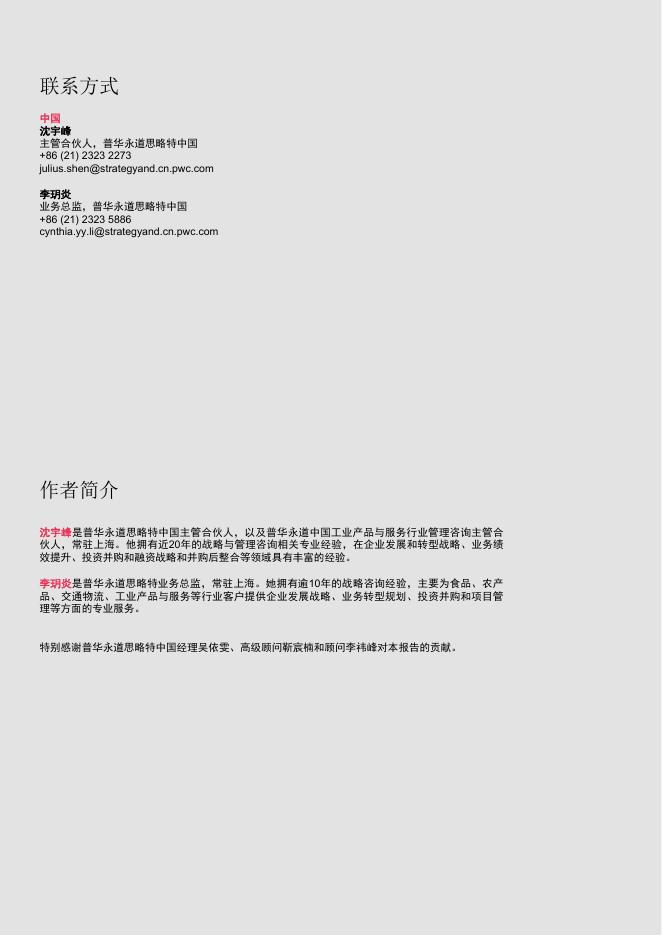 联系方式

中国
沈宇峰
主管合伙人，普华永道思略特中国
+86 (21) 2323 2273
julius.shen@strategyand.cn.pwc.com

李玥炎
业务总监，普华永道思略特中国
+86 (21) 2323 5886
cynthia.yy.li@strategyand.cn.pwc.com

作者简介

沈宇峰是普华永道思略特中国主管合伙人，以及普华永道中国工业产品与服务行业管理咨询主管合伙人，常驻上海。他拥有近20年的战略与管理咨询相关专业经验，在企业发展和转型战略、业务绩效提升、投资并购和融资战略和并购后整合等领域具有丰富的经验。

李玥炎是普华永道思略特业务总监，常驻上海。她拥有逾10年的战略咨询经验，主要为食品、农产品、交通物流、工业产品与服务等行业客户提供企业发展战略、业务转型规划、投资并购和项目管理等方面的专业服务。

特别感谢普华永道思略特中国经理吴依雯、高级顾问靳宸楠和顾问李祎峰对本报告的贡献。